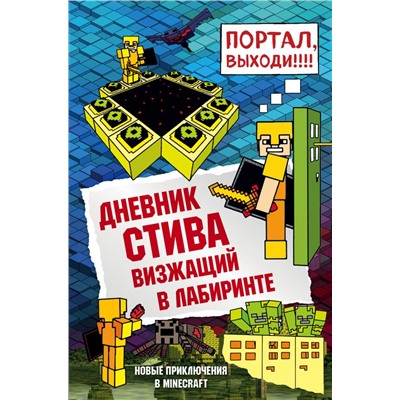 ПОРТАЛ, ВЫХОДИ!!!!

ДНЕВНИК СТИВА
ВИЗЖАЩИЙ В ЛАБИРИНТЕ

НОВЫЕ ПРИКЛЮЧЕНИЯ В MINECRAFT